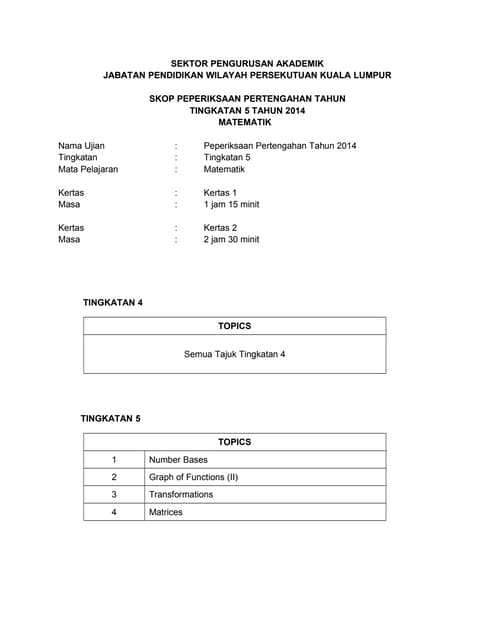 SEKTOR PENGURUSAN AKADEMIK
JABATAN PENDIDIKAN WILAYAH PERSEKUTUAN KUALA LUMPUR

SKOP PEPERIKSAAN PERTENGAHAN TAHUN
TINGKATAN 5 TAHUN 2014
MATEMATIK

Nama Ujian : Peperiksaan Pertengahan Tahun 2014
Tingkatan : Tingkatan 5
Mata Pelajaran : Matematik

Kertas : Kertas 1
Masa : 1 jam 15 minit

Kertas : Kertas 2
Masa : 2 jam 30 minit

TINGKATAN 4

| TOPICS |
|---|
| Semua Tajuk Tingkatan 4 |

TINGKATAN 5

| TOPICS | |
|---|---|
| 1 | Number Bases |
| 2 | Graph of Functions (II) |
| 3 | Transformations |
| 4 | Matrices |